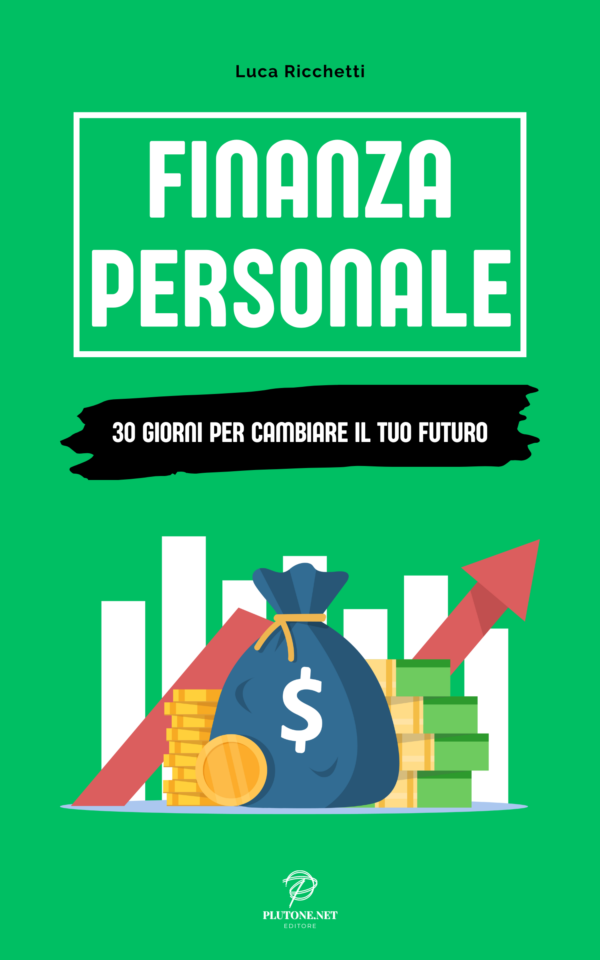 Luca Ricchetti

FINANZA PERSONALE

30 GIORNI PER CAMBIARE IL TUO FUTURO

$

PLUTONE.NET
EDITORE